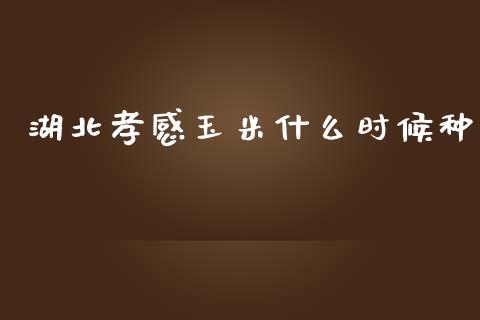 湖北孝感玉米什么时候种